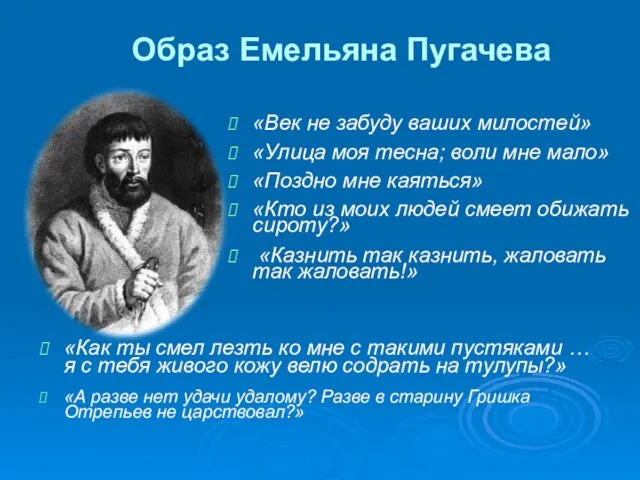 Образ Емельяна Пугачева

«Век не забуду ваших милостей»

«Улица моя тесна; воли мне мало»

«Поздно мне каяться»

«Кто из моих людей смеет обижать сироту?»

«Казнить так казнить, жаловать так жаловать!»

«Как ты смел лезть ко мне с такими пустяками … я с тебя живого кожу велю содрать на тулупы?»

«А разве нет удачи удалому? Разве в старину Гришка Отрепьев не царствовал?»